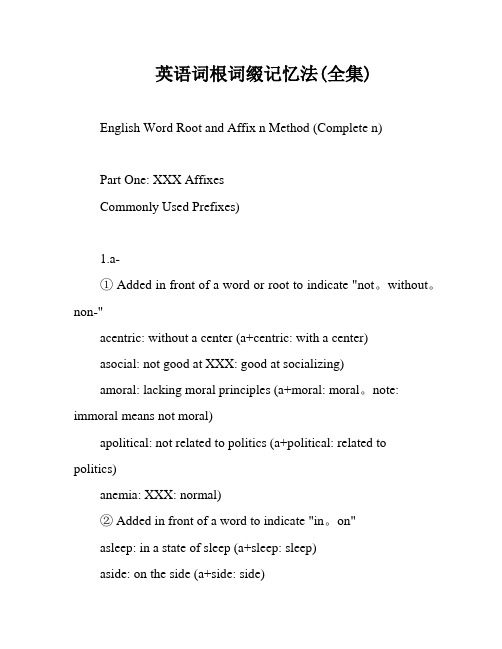 英语词根词缀记忆法(全集)

English Word Root and Affix n Method (Complete n)

Part One: XXX Affixes

Commonly Used Prefixes)

1.a-

① Added in front of a word or root to indicate "not。without。non-"

acentric: without a center (a+centric: with a center)

asocial: not good at XXX: good at socializing)

amoral: lacking moral principles (a+moral: moral。note: immoral means not moral)

apolitical: not related to politics (a+political: related to politics)

anemia: XXX: normal)

② Added in front of a word to indicate "in。on"

asleep: in a state of sleep (a+sleep: sleep)

aside: on the side (a+side: side)